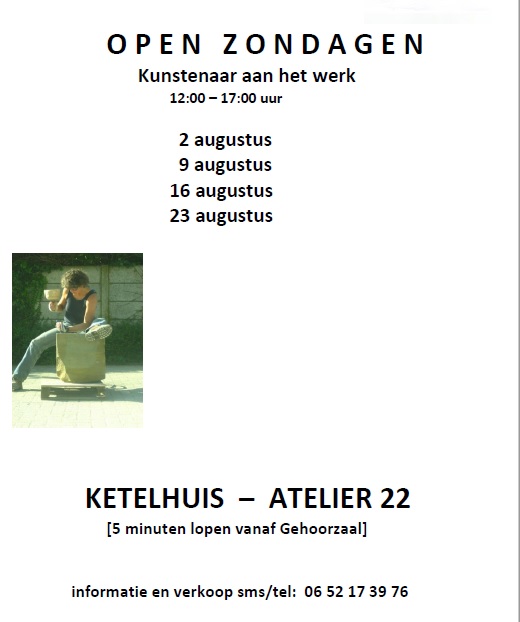 OPEN ZONDAGEN
Kunstenaar aan het werk
12:00 – 17:00 uur

2 augustus
9 augustus
16 augustus
23 augustus

KETELHUIS – ATELIER 22
[5 minuten lopen vanaf Gehoorzaal]

informatie en verkoop sms/tel: 06 52 17 39 76